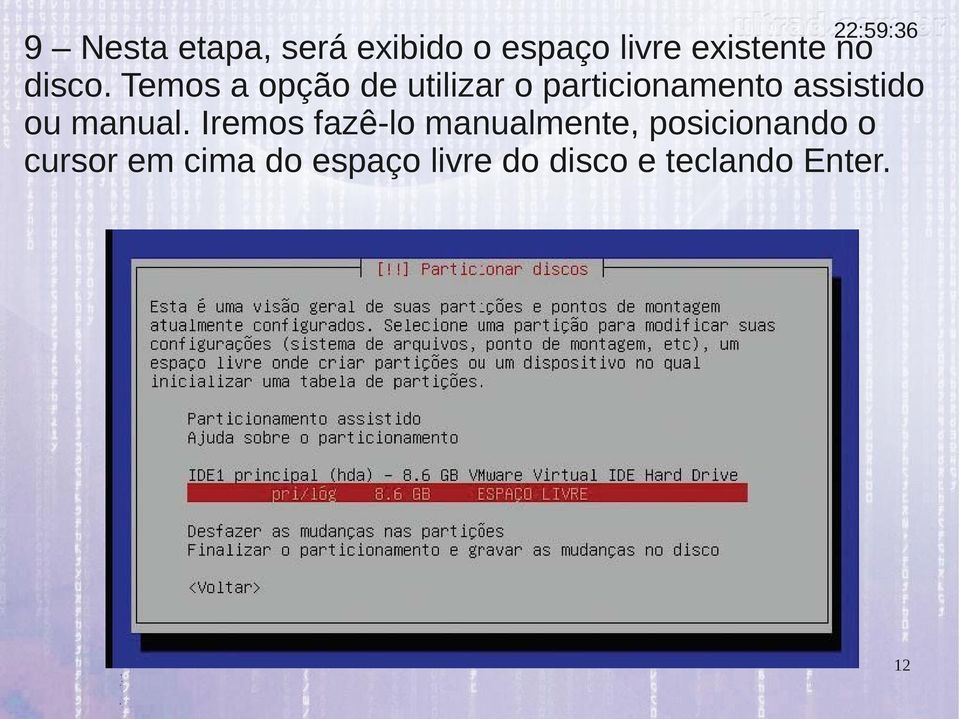 22:59:36

9 – Nesta etapa, será exibido o espaço livre existente no disco. Temos a opção de utilizar o particionamento assistido ou manual. Iremos fazê-lo manualmente, posicionando o cursor em cima do espaço livre do disco e teclando Enter.

[!!] Particionar discos

Esta é uma visão geral de suas partições e pontos de montagem atualmente configurados. Selecione uma partição para modificar suas configurações (sistema de arquivos, ponto de montagem, etc), um espaço livre onde criar partições ou um dispositivo no qual inicializar uma tabela de partições.

Particionamento assistido
Ajuda sobre o particionamento

IDE1 principal (hda) - 8.6 GB VMware Virtual IDE Hard Drive
pri/lóg 8.6 GB ESPAÇO LIVRE

Desfazer as mudanças nas partições
Finalizar o particionamento e gravar as mudanças no disco

<Voltar>

12